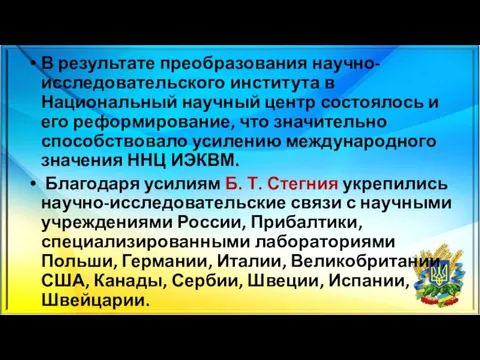 • В результате преобразования научно-исследовательского института в Национальный научный центр состоялось и его реформирование, что значительно способствовало усилению международного значения ННЦ ИЭКВМ.

• Благодаря усилиям Б. Т. Стегния укрепились научно-исследовательские связи с научными учреждениями России, Прибалтики, специализированными лабораториями Польши, Германии, Италии, Великобритании, США, Канады, Сербии, Швеции, Испании, Швейцарии.